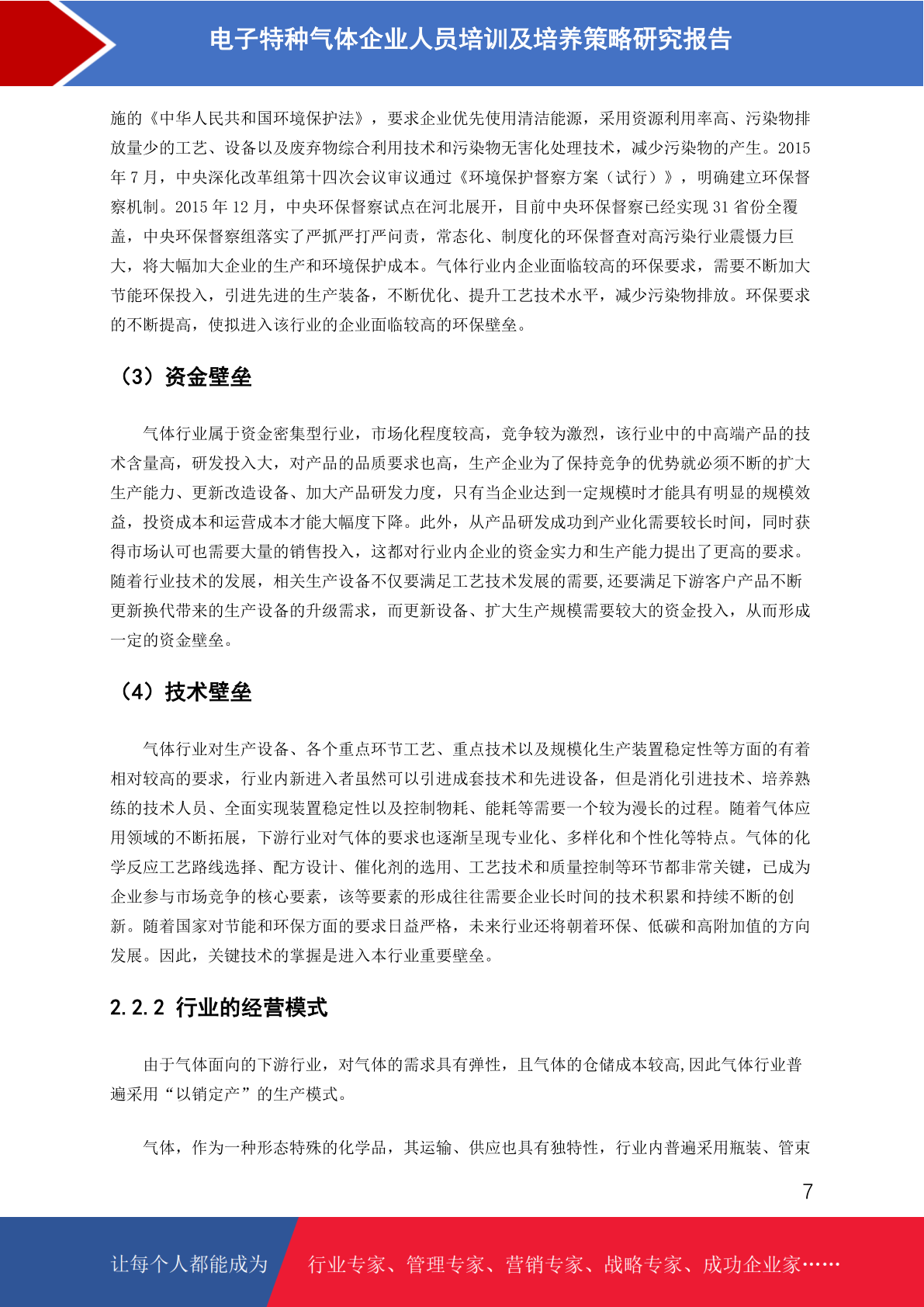 电子特种气体企业人员培训及培养策略研究报告

施的《中华人民共和国环境保护法》，要求企业优先使用清洁能源，采用资源利用率高、污染物排放量少的工艺、设备以及废弃物综合利用技术和污染物无害化处理技术，减少污染物的产生。2015年7月，中央深化改革组第十四次会议审议通过《环境保护督察方案（试行）》，明确建立环保督察机制。2015年12月，中央环保督察试点在河北展开，目前中央环保督察已经实现31省份全覆盖，中央环保督察组落实了严抓严打严问责，常态化、制度化的环保督查对高污染行业震慑力巨大，将大幅加大企业的生产和环境保护成本。气体行业内企业面临较高的环保要求，需要不断加大节能环保投入，引进先进的生产装备，不断优化、提升工艺技术水平，减少污染物排放。环保要求的不断提高，使拟进入该行业的企业面临较高的环保壁垒。

（3）资金壁垒

气体行业属于资金密集型行业，市场化程度较高，竞争较为激烈，该行业中的中高端产品的技术含量高，研发投入大，对产品的品质要求也高，生产企业为了保持竞争的优势就必须不断的扩大生产能力、更新改造设备、加大产品研发力度，只有当企业达到一定规模时才能具有明显的规模效益，投资成本和运营成本才能大幅度下降。此外，从产品研发成功到产业化需要较长时间，同时获得市场认可也需要大量的销售投入，这都对行业内企业的资金实力和生产能力提出了更高的要求。随着行业技术的发展，相关生产设备不仅要满足工艺技术发展的需要,还要满足下游客户产品不断更新换代带来的生产设备的升级需求，而更新设备、扩大生产规模需要较大的资金投入，从而形成一定的资金壁垒。

（4）技术壁垒

气体行业对生产设备、各个重点环节工艺、重点技术以及规模化生产装置稳定性等方面的有着相对较高的要求，行业内新进入者虽然可以引进成套技术和先进设备，但是消化引进技术、培养熟练的技术人员、全面实现装置稳定性以及控制物耗、能耗等需要一个较为漫长的过程。随着气体应用领域的不断拓展，下游行业对气体的要求也逐渐呈现专业化、多样化和个性化等特点。气体的化学反应工艺路线选择、配方设计、催化剂的选用、工艺技术和质量控制等环节都非常关键，已成为企业参与市场竞争的核心要素，该等要素的形成往往需要企业长时间的技术积累和持续不断的创新。随着国家对节能和环保方面的要求日益严格，未来行业还将朝着环保、低碳和高附加值的方向发展。因此，关键技术的掌握是进入本行业重要壁垒。

2.2.2 行业的经营模式

由于气体面向的下游行业，对气体的需求具有弹性，且气体的仓储成本较高,因此气体行业普遍采用“以销定产”的生产模式。

气体，作为一种形态特殊的化学品，其运输、供应也具有独特性，行业内普遍采用瓶装、管束

7

让每个人都能成为 行业专家、管理专家、营销专家、战略专家、成功企业家……